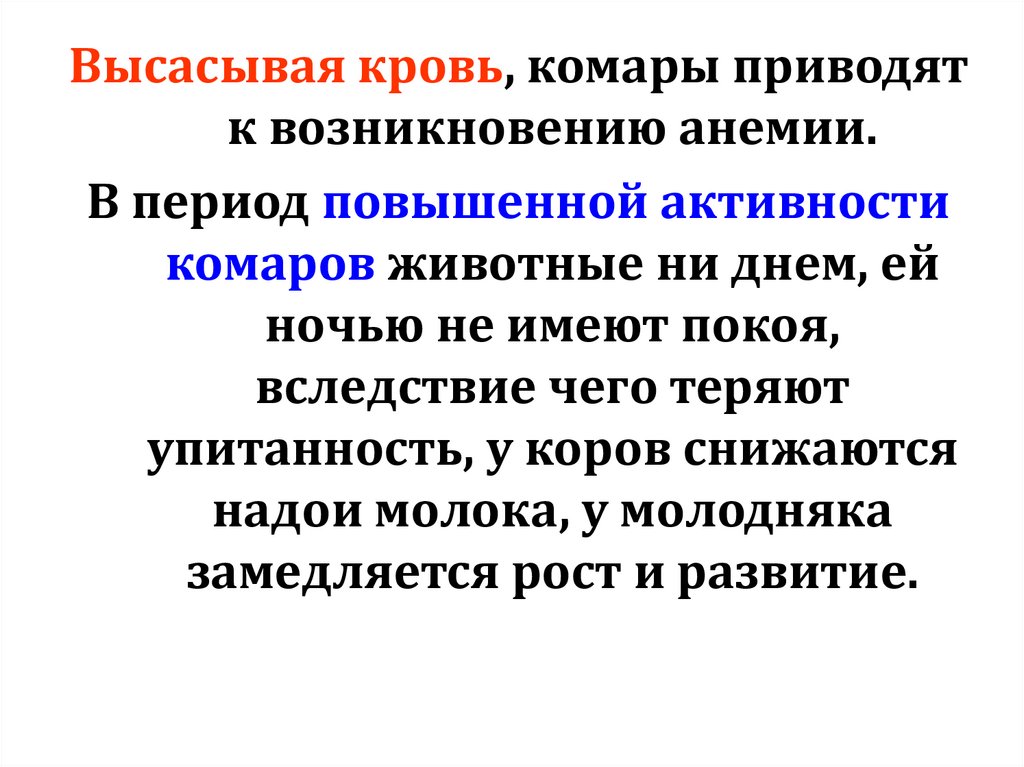 Высасывая кровь, комары приводят к возникновению анемии.

В период повышенной активности комаров животные ни днем, ей ночью не имеют покоя, вследствие чего теряют упитанность, у коров снижаются надои молока, у молодняка замедляется рост и развитие.